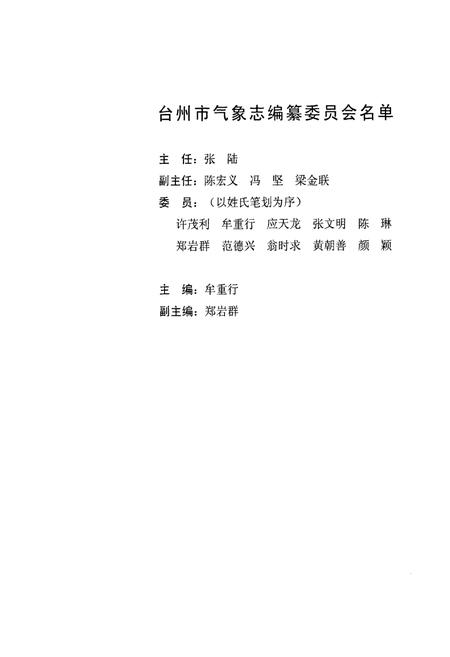 台州市气象志编纂委员会名单

主　任：张　陆
副主任：陈宏义　冯　坚　梁金联
委　员：（以姓氏笔划为序）
许茂利　牟重行　应天龙　张文明　陈　琳
郑岩群　范德兴　翁时求　黄朝善　颜　颖

主　编：牟重行
副主编：郑岩群